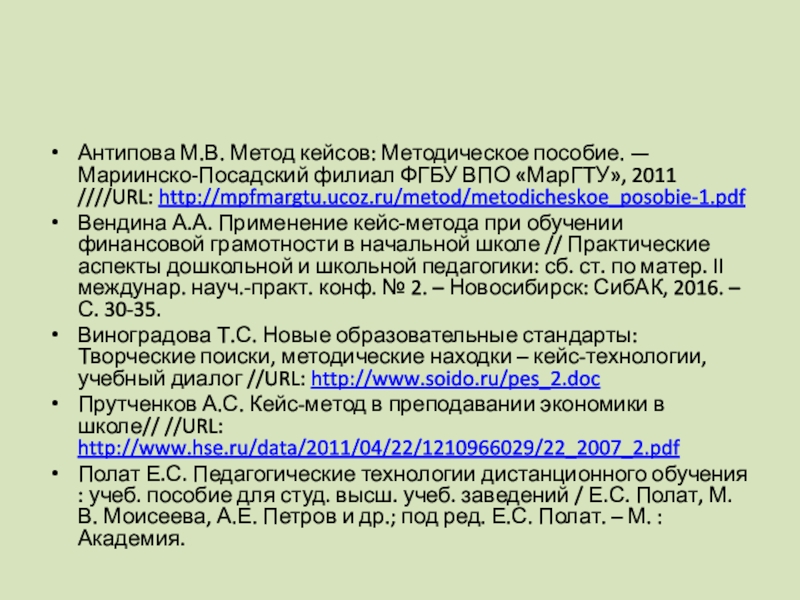 • Антипова М.В. Метод кейсов: Методическое пособие. — Мариинско-Посадский филиал ФГБУ ВПО «МарГТУ», 2011 ////URL: http://mpfmargtu.ucoz.ru/metod/metodicheskoe_posobie-1.pdf
• Вендина А.А. Применение кейс-метода при обучении финансовой грамотности в начальной школе // Практические аспекты дошкольной и школьной педагогики: сб. ст. по матер. II междунар. науч.-практ. конф. № 2. – Новосибирск: СибАК, 2016. – С. 30-35.
• Виноградова Т.С. Новые образовательные стандарты: Творческие поиски, методические находки – кейс-технологии, учебный диалог //URL: http://www.soido.ru/pes_2.doc
• Прутченков А.С. Кейс-метод в преподавании экономики в школе// //URL: http://www.hse.ru/data/2011/04/22/1210966029/22_2007_2.pdf
• Полат Е.С. Педагогические технологии дистанционного обучения : учеб. пособие для студ. высш. учеб. заведений / Е.С. Полат, М. В. Моисеева, А.Е. Петров и др.; под ред. Е.С. Полат. – М. : Академия.